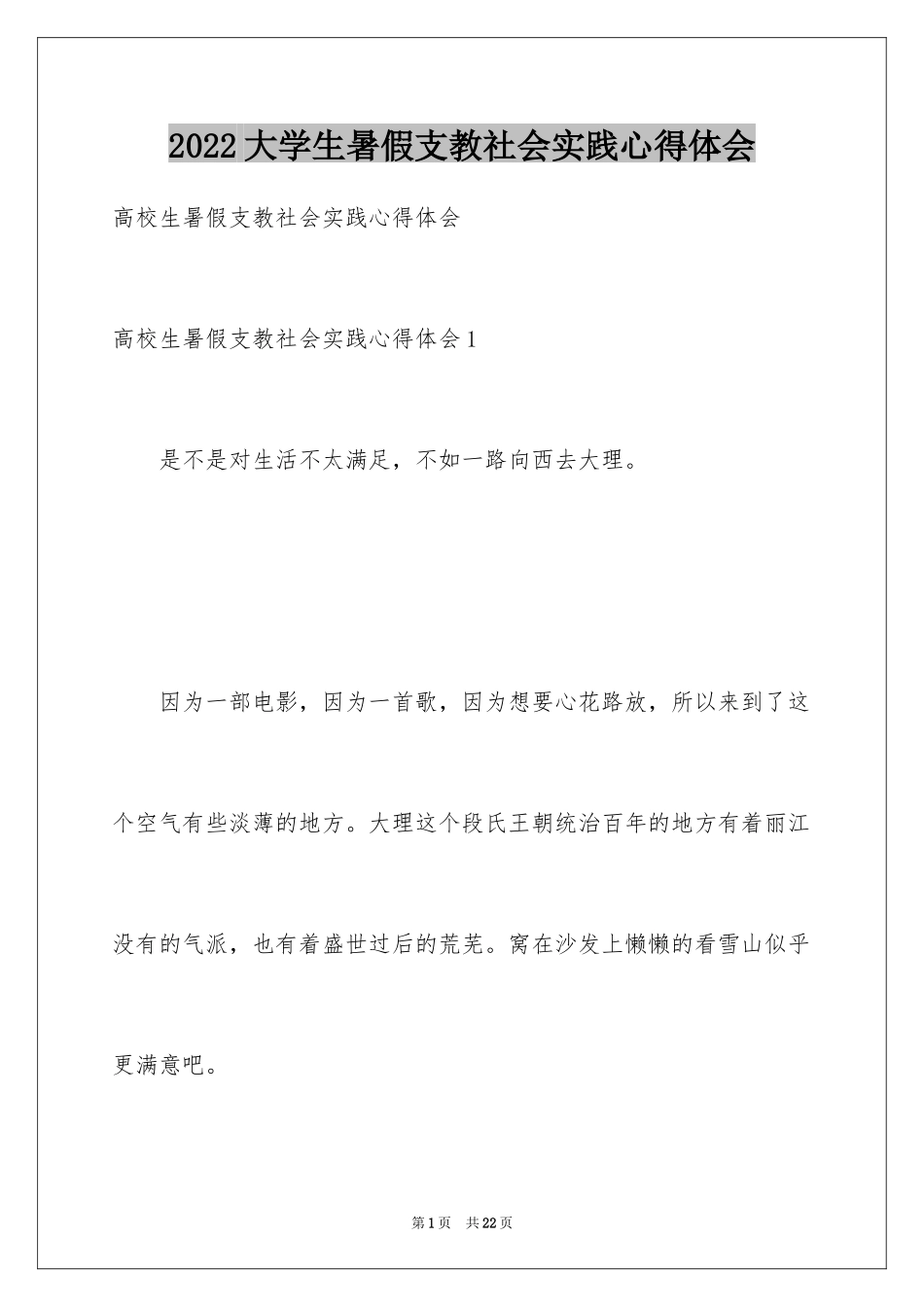 2022大学生暑假支教社会实践心得体会

高校生暑假支教社会实践心得体会

高校生暑假支教社会实践心得体会1

是不是对生活不太满足，不如一路向西去大理。

因为一部电影，因为一首歌，因为想要心花路放，所以来到了这个空气有些淡薄的地方。大理这个段氏王朝统治百年的地方有着丽江没有的气派，也有着盛世过后的荒芜。窝在沙发上懒懒的看雪山似乎更满意吧。

第1页 共22页